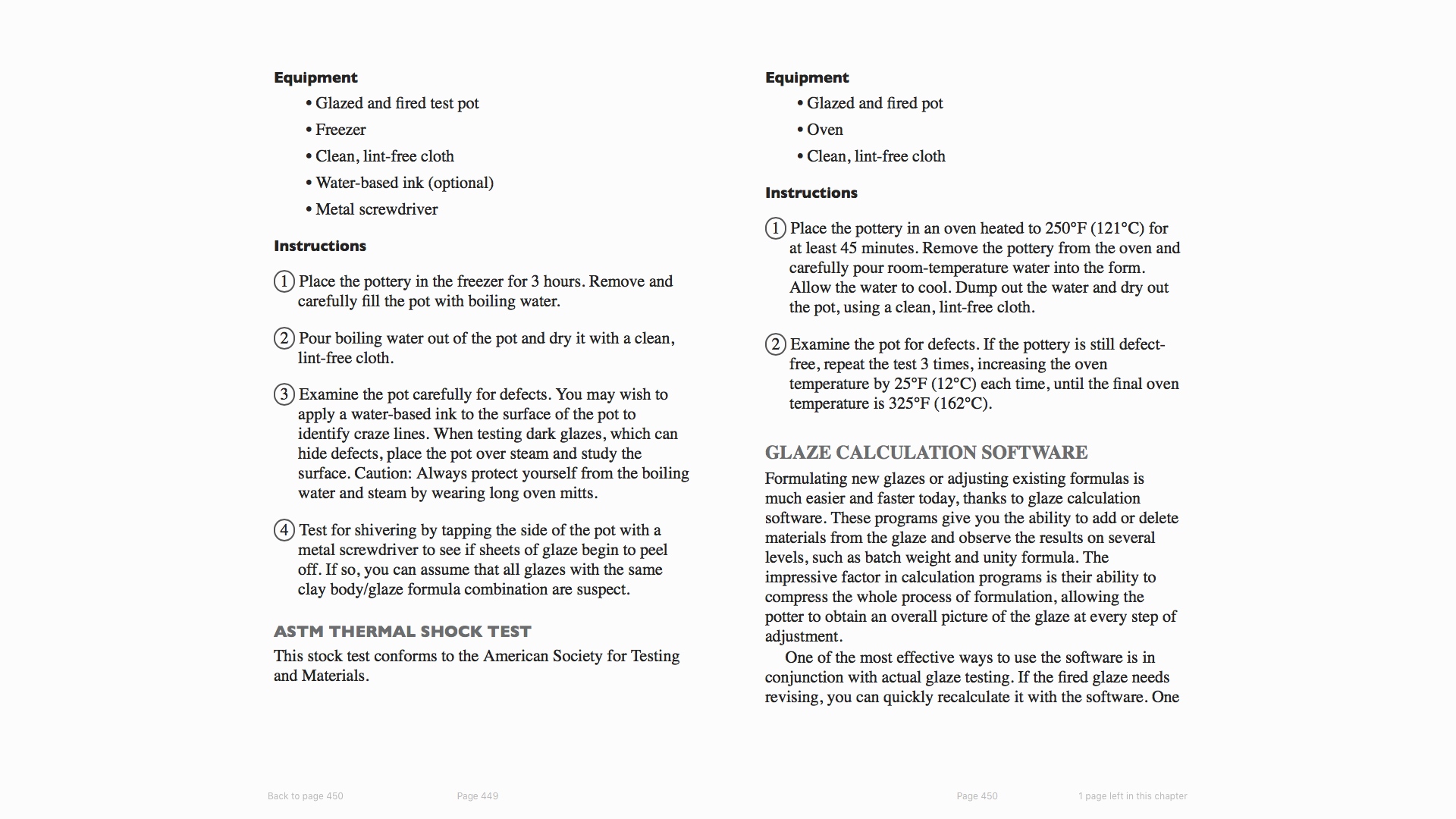 Equipment

• Glazed and fired test pot
• Freezer
• Clean, lint-free cloth
• Water-based ink (optional)
• Metal screwdriver

Instructions

1 Place the pottery in the freezer for 3 hours. Remove and carefully fill the pot with boiling water.

2 Pour boiling water out of the pot and dry it with a clean, lint-free cloth.

3 Examine the pot carefully for defects. You may wish to apply a water-based ink to the surface of the pot to identify craze lines. When testing dark glazes, which can hide defects, place the pot over steam and study the surface. Caution: Always protect yourself from the boiling water and steam by wearing long oven mitts.

4 Test for shivering by tapping the side of the pot with a metal screwdriver to see if sheets of glaze begin to peel off. If so, you can assume that all glazes with the same clay body/glaze formula combination are suspect.

ASTM THERMAL SHOCK TEST

This stock test conforms to the American Society for Testing and Materials.

Equipment

• Glazed and fired pot
• Oven
• Clean, lint-free cloth

Instructions

1 Place the pottery in an oven heated to 250°F (121°C) for at least 45 minutes. Remove the pottery from the oven and carefully pour room-temperature water into the form. Allow the water to cool. Dump out the water and dry out the pot, using a clean, lint-free cloth.

2 Examine the pot for defects. If the pottery is still defect-free, repeat the test 3 times, increasing the oven temperature by 25°F (12°C) each time, until the final oven temperature is 325°F (162°C).

GLAZE CALCULATION SOFTWARE

Formulating new glazes or adjusting existing formulas is much easier and faster today, thanks to glaze calculation software. These programs give you the ability to add or delete materials from the glaze and observe the results on several levels, such as batch weight and unity formula. The impressive factor in calculation programs is their ability to compress the whole process of formulation, allowing the potter to obtain an overall picture of the glaze at every step of adjustment.

One of the most effective ways to use the software is in conjunction with actual glaze testing. If the fired glaze needs revising, you can quickly recalculate it with the software. One

Back to page 450 Page 449 Page 450 1 page left in this chapter